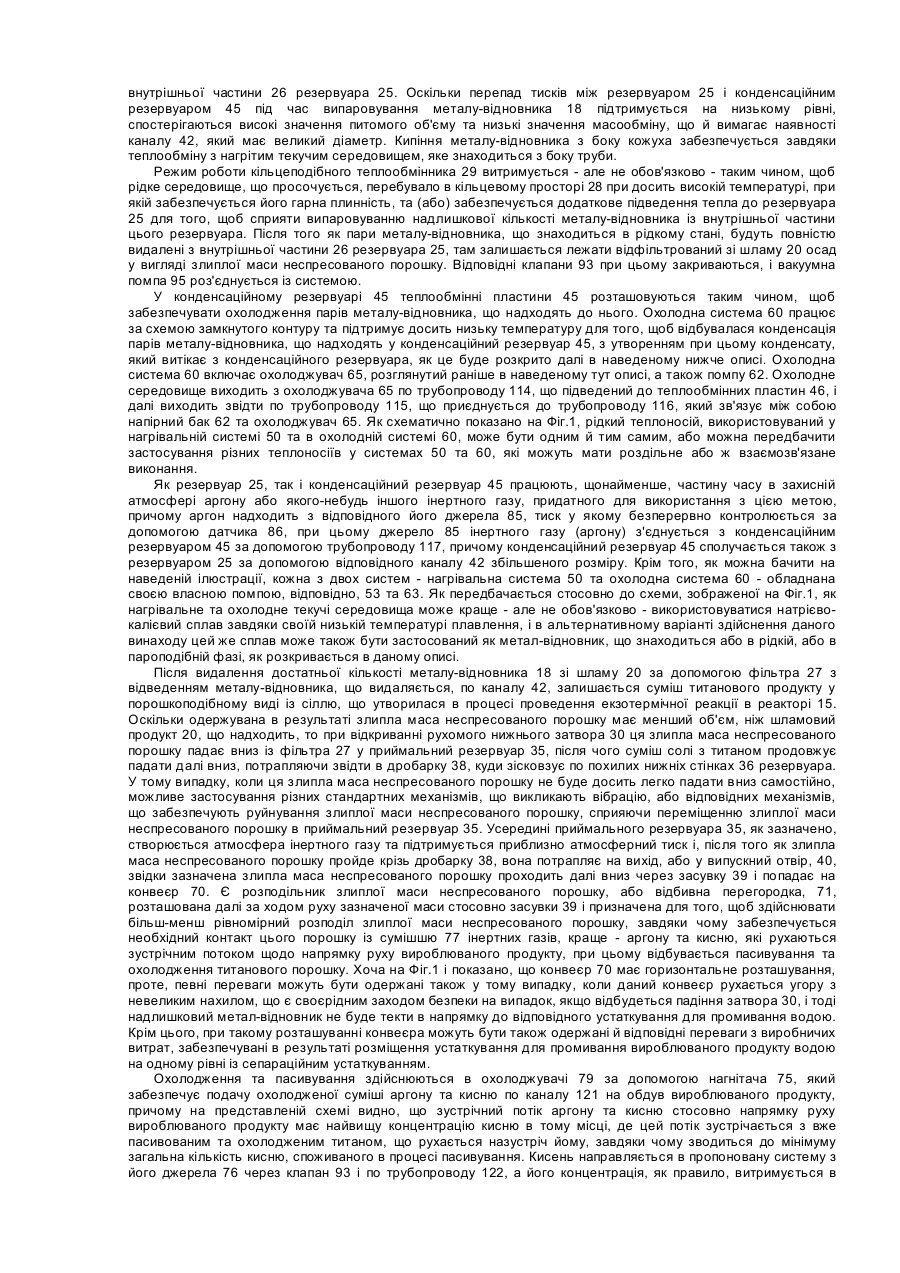 внутрішньої частини 26 резервуара 25. Оскільки перепад тисків між резервуаром 25 і конденсаційним резервуаром 45 під час випаровування металу-відновника 18 підтримується на низькому рівні, спостерігаються високі значення питомого об'єму та низькі значення масообміну, що й вимагає наявності каналу 42, який має великий діаметр. Кипіння металу-відновника з боку кожуха забезпечується завдяки теплообміну з нагрітим текучим середовищем, яке знаходиться з боку труби.

Режим роботи кільцеподібного теплообмінника 29 витримується - але не обов'язково - таким чином, щоб рідке середовище, що просочується, перебувало в кільцевому просторі 28 при досить високій температурі, при якій забезпечується його гарна плинність, та (або) забезпечується додаткове підведення тепла до резервуара 25 для того, щоб сприяти випаровуванню надлишкової кількості металу-відновника із внутрішньої частини цього резервуара. Після того як пари металу-відновника, що знаходиться в рідкому стані, будуть повністю видалені з внутрішньої частини 26 резервуара 25, там залишається лежати відфільтрований зі шламу 20 осад у вигляді злиплої маси неспресованого порошку. Відповідні клапани 93 при цьому закриваються, і вакуумна помпа 95 роз'єднується із системою.

У конденсаційному резервуарі 45 теплообмінні пластини 45 розташовуються таким чином, щоб забезпечувати охолодження парів металу-відновника, що надходять до нього. Охолодна система 60 працює за схемою замкнутого контуру та підтримує досить низьку температуру для того, щоб відбувалася конденсація парів металу-відновника, що надходять у конденсаційний резервуар 45, з утворенням при цьому конденсату, який витікає з конденсаційного резервуара, як це буде розкрито далі в наведеному нижче описі. Охолодна система 60 включає охолоджувач 65, розглянутий раніше в наведеному тут описі, а також помпу 62. Охолодне середовище виходить з охолоджувача 65 по трубопроводу 114, що підведений до теплообмінних пластин 46, і далі виходить звідти по трубопроводу 115, що приєднується до трубопроводу 116, який зв'язує між собою напірний бак 62 та охолоджувач 65. Як схематично показано на Фіг.1, рідкий теплоносій, використовуваний у нагрівальній системі 50 та в охолодній системі 60, може бути одним й тим самим, або можна передбачити застосування різних теплоносіїв у системах 50 та 60, які можуть мати роздільне або ж взаємозв'язане виконання.

Як резервуар 25, так і конденсаційний резервуар 45 працюють, щонайменше, частину часу в захисній атмосфері аргону або якого-небудь іншого інертного газу, придатного для використання з цією метою, причому аргон надходить з відповідного його джерела 85, тиск у якому безперервно контролюється за допомогою датчика 86, при цьому джерело 85 інертного газу (аргону) з'єднується з конденсаційним резервуаром 45 за допомогою трубопроводу 117, причому конденсаційний резервуар 45 сполучається також з резервуаром 25 за допомогою відповідного каналу 42 збільшеного розміру. Крім того, як можна бачити на наведеній ілюстрації, кожна з двох систем - нагрівальна система 50 та охолодна система 60 - обладнана своєю власною помпою, відповідно, 53 та 63. Як передбачається стосовно до схеми, зображеної на Фіг.1, як нагрівальне та охолодне текучі середовища може краще - але не обов'язково - використовуватися натрієво-калієвий сплав завдяки своїй низькій температурі плавлення, і в альтернативному варіанті здійснення даного винаходу цей же сплав може також бути застосований як метал-відновник, що знаходиться або в рідкій, або в пароподібній фазі, як розкривається в даному описі.

Після видалення достатньої кількості металу-відновника 18 зі шламу 20 за допомогою фільтра 27 з відведенням металу-відновника, що видаляється, по каналу 42, залишається суміш титанового продукту у порошкоподібному виді із сіллю, що утворилася в процесі проведення екзотермічної реакції в реакторі 15. Оскільки одержувана в результаті злипла маса неспресованого порошку має менший об'єм, ніж шламовий продукт 20, що надходить, то при відкриванні рухомого нижнього затвора 30 ця злипла маса неспресованого порошку падає вниз із фільтра 27 у приймальний резервуар 35, після чого суміш солі з титаном продовжує падати далі вниз, потрапляючи звідти в дробарку 38, куди зісковзує по похилих нижніх стінках 36 резервуара. У тому випадку, коли ця злипла маса неспресованого порошку не буде досить легко падати вниз самостійно, можливе застосування різних стандартних механізмів, що викликають вібрацію, або відповідних механізмів, що забезпечують руйнування злиплої маси неспресованого порошку, сприяючи переміщенню злиплої маси неспресованого порошку в приймальний резервуар 35. Усередині приймального резервуара 35, як зазначено, створюється атмосфера інертного газу та підтримується приблизно атмосферний тиск і, після того як злипла маса неспресованого порошку пройде крізь дробарку 38, вона потрапляє на вихід, або у випускний отвір, 40, звідки зазначена злипла маса неспресованого порошку проходить далі вниз через засувку 39 і попадає на конвеєр 70. Є розподільник злиплої маси неспресованого порошку, або відбивна перегородка, 71, розташована далі за ходом руху зазначеної маси стосовно засувки 39 і призначена для того, щоб здійснювати більш-менш рівномірний розподіл злиплої маси неспресованого порошку, завдяки чому забезпечується необхідний контакт цього порошку із сумішшю 77 інертних газів, краще - аргону та кисню, які рухаються зустрічним потоком щодо напрямку руху вироблюваного продукту, при цьому відбувається пасивування та охолодження титанового порошку. Хоча на Фіг.1 і показано, що конвеєр 70 має горизонтальне розташування, проте, певні переваги можуть бути одержані також у тому випадку, коли даний конвеєр рухається угору з невеликим нахилом, що є своєрідним заходом безпеки на випадок, якщо відбудеться падіння затвора 30, і тоді надлишковий метал-відновник не буде текти в напрямку до відповідного устаткування для промивання водою. Крім цього, при такому розташуванні конвеєра можуть бути також одержані й відповідні переваги з виробничих витрат, забезпечувані в результаті розміщення устаткування для промивання вироблюваного продукту водою на одному рівні із сепараційним устаткуванням.

Охолодження та пасивування здійснюються в охолоджувачі 79 за допомогою нагнітача 75, який забезпечує подачу охолодженої суміші аргону та кисню по каналу 121 на обдув вироблюваного продукту, причому на представленій схемі видно, що зустрічний потік аргону та кисню стосовно напрямку руху вироблюваного продукту має найвищу концентрацію кисню в тому місці, де цей потік зустрічається з вже пасивованим та охолодженим титаном, що рухається назустріч йому, завдяки чому зводиться до мінімуму загальна кількість кисню, споживаного в процесі пасивування. Кисень направляється в пропоновану систему з його джерела 76 через клапан 93 і по трубопроводу 122, а його концентрація, як правило, витримується в